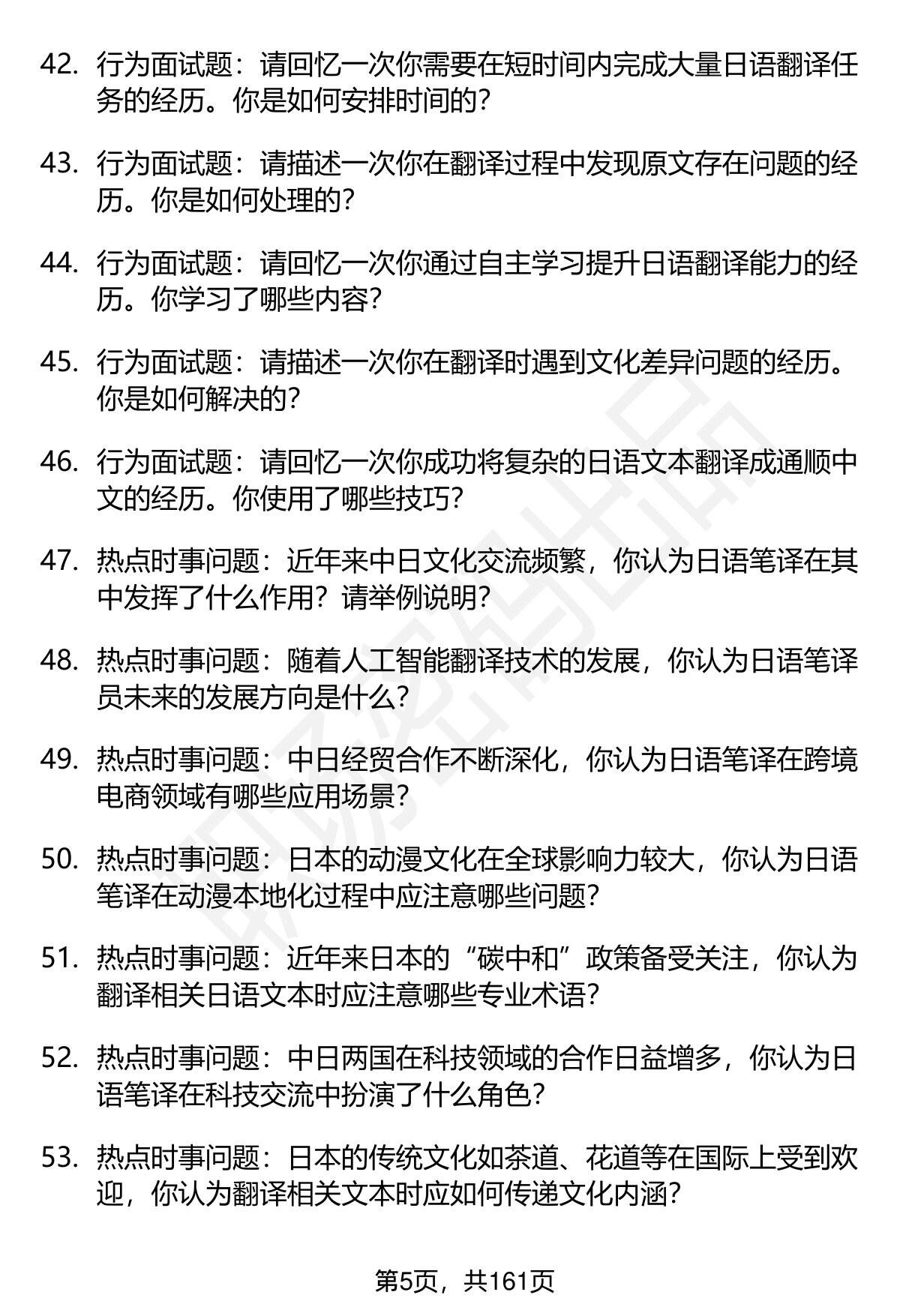 42. 行为面试题：请回忆一次你需要在短时间内完成大量日语翻译任务的经历。你是如何安排时间的？

43. 行为面试题：请描述一次你在翻译过程中发现原文存在问题的经历。你是如何处理的？

44. 行为面试题：请回忆一次你通过自主学习提升日语翻译能力的经历。你学习了哪些内容？

45. 行为面试题：请描述一次你在翻译时遇到文化差异问题的经历。你是如何解决的？

46. 行为面试题：请回忆一次你成功将复杂的日语文本翻译成通顺中文的经历。你使用了哪些技巧？

47. 热点时事问题：近年来中日文化交流频繁，你认为日语笔译在其中发挥了什么作用？请举例说明？

48. 热点时事问题：随着人工智能翻译技术的发展，你认为日语笔译员未来的发展方向是什么？

49. 热点时事问题：中日经贸合作不断深化，你认为日语笔译在跨境电商领域有哪些应用场景？

50. 热点时事问题：日本的动漫文化在全球影响力较大，你认为日语笔译在动漫本地化过程中应注意哪些问题？

51. 热点时事问题：近年来日本的“碳中和”政策备受关注，你认为翻译相关日语文本时应注意哪些专业术语？

52. 热点时事问题：中日两国在科技领域的合作日益增多，你认为日语笔译在科技交流中扮演了什么角色？

53. 热点时事问题：日本的传统文化如茶道、花道等在国际上受到欢迎，你认为翻译相关文本时应如何传递文化内涵？

第5页，共161页